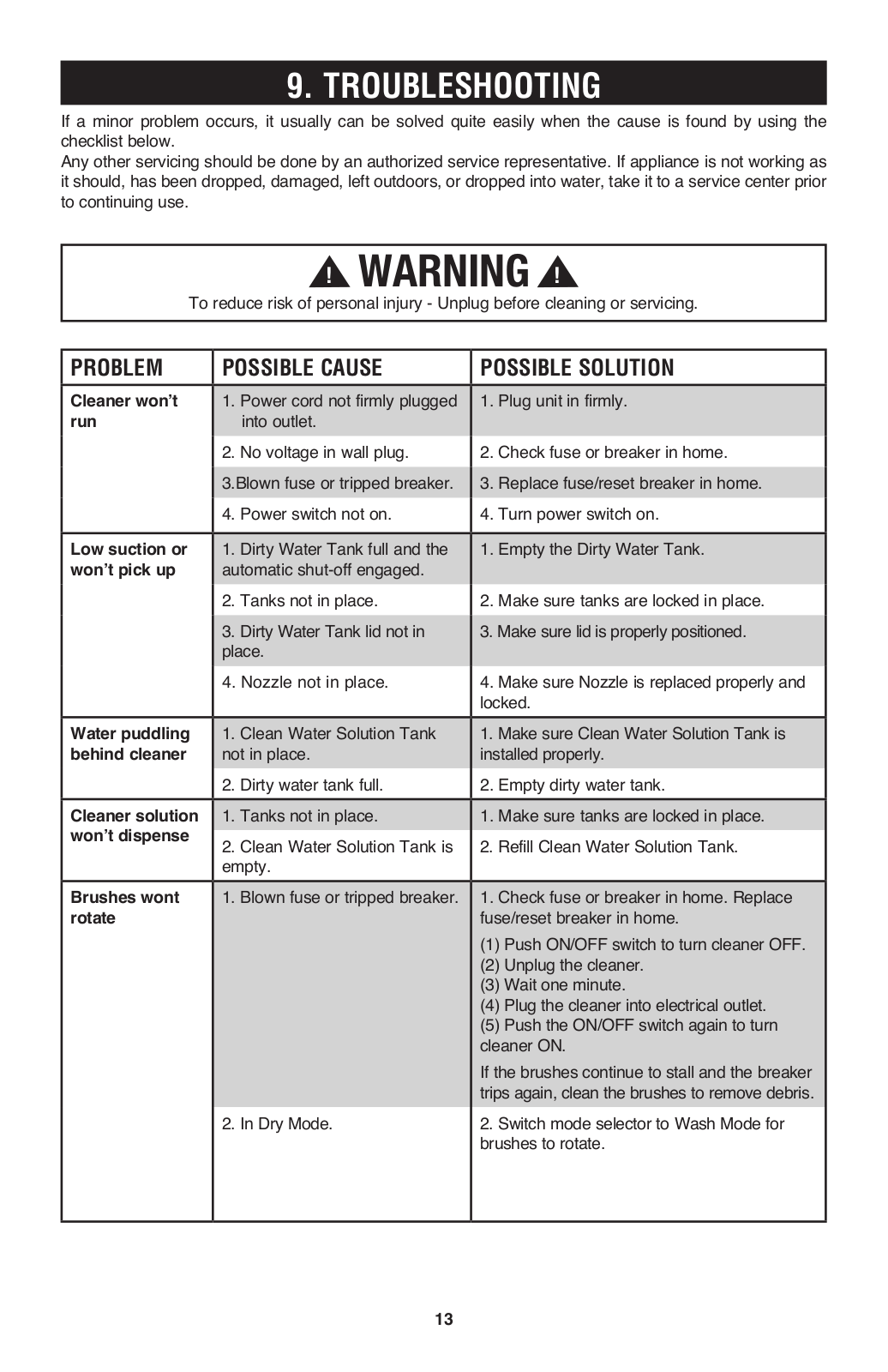 9. TROUBLESHOOTING

If a minor problem occurs, it usually can be solved quite easily when the cause is found by using the checklist below.
Any other servicing should be done by an authorized service representative. If appliance is not working as it should, has been dropped, damaged, left outdoors, or dropped into water, take it to a service center prior to continuing use.

WARNING
To reduce risk of personal injury - Unplug before cleaning or servicing.

| PROBLEM | POSSIBLE CAUSE | POSSIBLE SOLUTION |
|---|---|---|
| Cleaner won't run | 1. Power cord not firmly plugged into outlet. | 1. Plug unit in firmly. |
| | 2. No voltage in wall plug. | 2. Check fuse or breaker in home. |
| | 3.Blown fuse or tripped breaker. | 3. Replace fuse/reset breaker in home. |
| | 4. Power switch not on. | 4. Turn power switch on. |
| Low suction or won't pick up | 1. Dirty Water Tank full and the automatic shut-off engaged. | 1. Empty the Dirty Water Tank. |
| | 2. Tanks not in place. | 2. Make sure tanks are locked in place. |
| | 3. Dirty Water Tank lid not in place. | 3. Make sure lid is properly positioned. |
| | 4. Nozzle not in place. | 4. Make sure Nozzle is replaced properly and locked. |
| Water puddling behind cleaner | 1. Clean Water Solution Tank not in place. | 1. Make sure Clean Water Solution Tank is installed properly. |
| | 2. Dirty water tank full. | 2. Empty dirty water tank. |
| Cleaner solution won't dispense | 1. Tanks not in place. | 1. Make sure tanks are locked in place. |
| | 2. Clean Water Solution Tank is empty. | 2. Refill Clean Water Solution Tank. |
| Brushes wont rotate | 1. Blown fuse or tripped breaker. | 1. Check fuse or breaker in home. Replace fuse/reset breaker in home. (1) Push ON/OFF switch to turn cleaner OFF. (2) Unplug the cleaner. (3) Wait one minute. (4) Plug the cleaner into electrical outlet. (5) Push the ON/OFF switch again to turn cleaner ON. If the brushes continue to stall and the breaker trips again, clean the brushes to remove debris. |
| | 2. In Dry Mode. | 2. Switch mode selector to Wash Mode for brushes to rotate. |

13